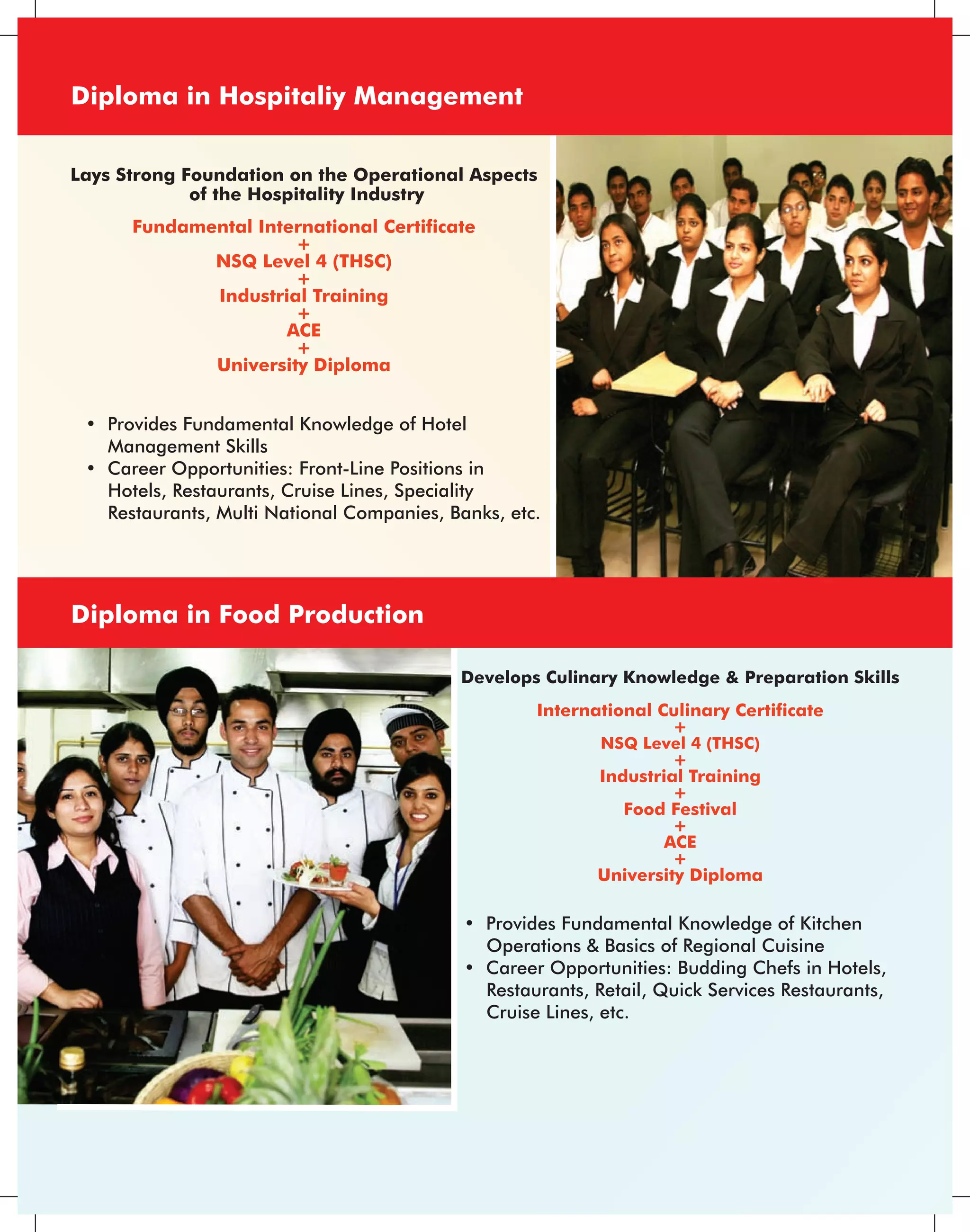 Diploma in Hospitaliy Management

Lays Strong Foundation on the Operational Aspects of the Hospitality Industry

Fundamental International Certificate
+
NSQ Level 4 (THSC)
+
Industrial Training
+
ACE
+
University Diploma

• Provides Fundamental Knowledge of Hotel Management Skills
• Career Opportunities: Front-Line Positions in Hotels, Restaurants, Cruise Lines, Speciality Restaurants, Multi National Companies, Banks, etc.

Diploma in Food Production

Develops Culinary Knowledge & Preparation Skills

International Culinary Certificate
+
NSQ Level 4 (THSC)
+
Industrial Training
+
Food Festival
+
ACE
+
University Diploma

• Provides Fundamental Knowledge of Kitchen Operations & Basics of Regional Cuisine
• Career Opportunities: Budding Chefs in Hotels, Restaurants, Retail, Quick Services Restaurants, Cruise Lines, etc.